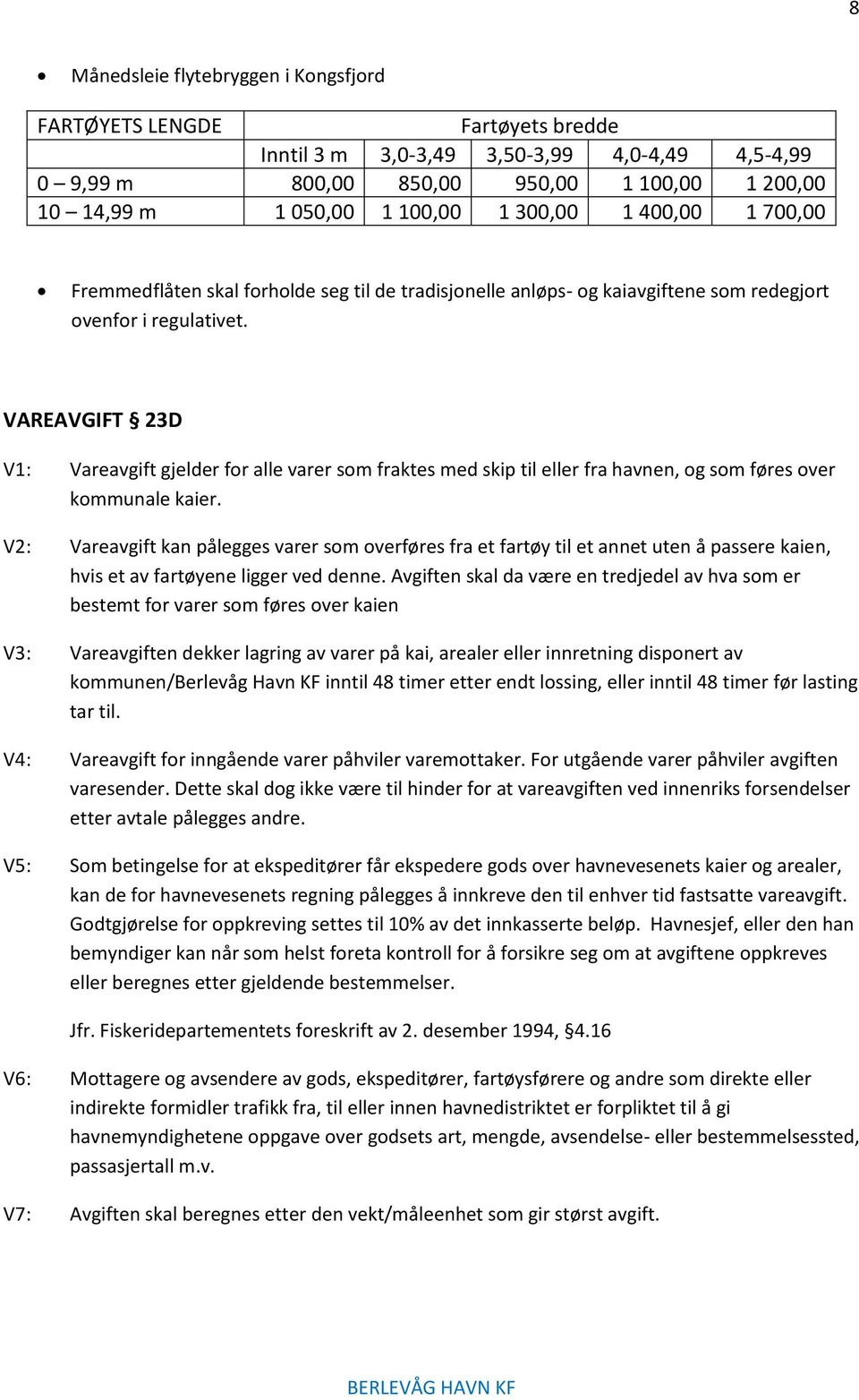 8

• Månedsleie flytebryggen i Kongsfjord

| FARTØYETS LENGDE | Fartøyets bredde | | | | |
|---|---|---|---|---|---|
| | Inntil 3 m | 3,0-3,49 | 3,50-3,99 | 4,0-4,49 | 4,5-4,99 |
| 0 – 9,99 m | 800,00 | 850,00 | 950,00 | 1 100,00 | 1 200,00 |
| 10 – 14,99 m | 1 050,00 | 1 100,00 | 1 300,00 | 1 400,00 | 1 700,00 |

• Fremmedflåten skal forholde seg til de tradisjonelle anløps- og kaiavgiftene som redegjort ovenfor i regulativet.

VAREAVGIFT § 23D

V1: Vareavgift gjelder for alle varer som fraktes med skip til eller fra havnen, og som føres over kommunale kaier.

V2: Vareavgift kan pålegges varer som overføres fra et fartøy til et annet uten å passere kaien, hvis et av fartøyene ligger ved denne. Avgiften skal da være en tredjedel av hva som er bestemt for varer som føres over kaien

V3: Vareavgiften dekker lagring av varer på kai, arealer eller innretning disponert av kommunen/Berlevåg Havn KF inntil 48 timer etter endt lossing, eller inntil 48 timer før lasting tar til.

V4: Vareavgift for inngående varer påhviler varemottaker. For utgående varer påhviler avgiften varesender. Dette skal dog ikke være til hinder for at vareavgiften ved innenriks forsendelser etter avtale pålegges andre.

V5: Som betingelse for at ekspeditører får ekspedere gods over havnevesenets kaier og arealer, kan de for havnevesenets regning pålegges å innkreve den til enhver tid fastsatte vareavgift. Godtgjørelse for oppkreving settes til 10% av det innkasserte beløp. Havnesjef, eller den han bemyndiger kan når som helst foreta kontroll for å forsikre seg om at avgiftene oppkreves eller beregnes etter gjeldende bestemmelser.

Jfr. Fiskeridepartementets foreskrift av 2. desember 1994, §4.16

V6: Mottagere og avsendere av gods, ekspeditører, fartøysførere og andre som direkte eller indirekte formidler trafikk fra, til eller innen havnedistriktet er forpliktet til å gi havnemyndighetene oppgave over godsets art, mengde, avsendelse- eller bestemmelsessted, passasjertall m.v.

V7: Avgiften skal beregnes etter den vekt/måleenhet som gir størst avgift.

BERLEVÅG HAVN KF